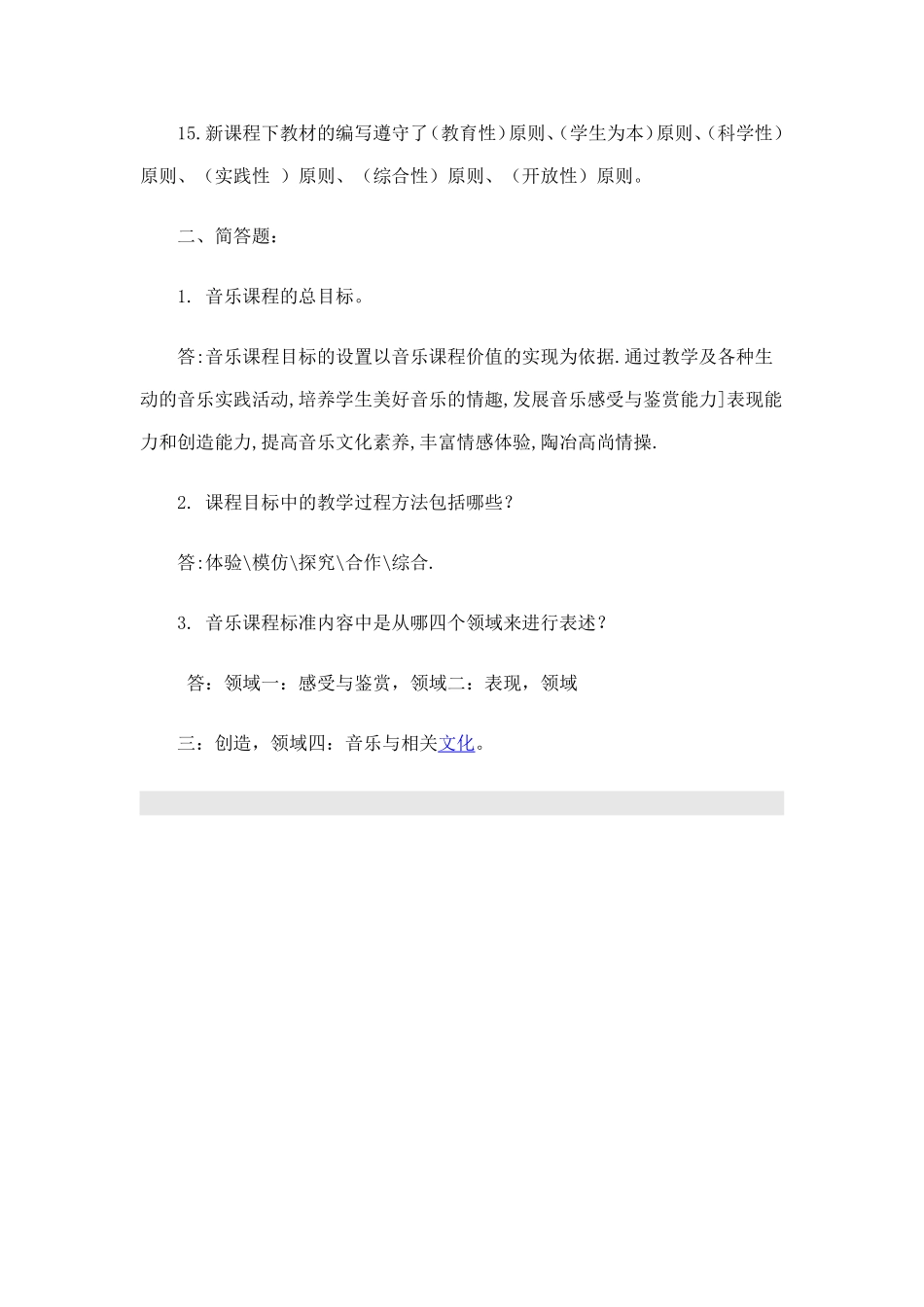 15.新课程下教材的编写遵守了（教育性）原则、（学生为本）原则、（科学性）原则、（实践性 ）原则、（综合性）原则、（开放性）原则。

二、简答题：

1. 音乐课程的总目标。

答:音乐课程目标的设置以音乐课程价值的实现为依据.通过教学及各种生动的音乐实践活动,培养学生美好音乐的情趣,发展音乐感受与鉴赏能力]表现能力和创造能力,提高音乐文化素养,丰富情感体验,陶冶高尚情操.

2. 课程目标中的教学过程方法包括哪些？

答:体验\模仿\探究\合作\综合.

3. 音乐课程标准内容中是从哪四个领域来进行表述？

答：领域一：感受与鉴赏，领域二：表现，领域

三：创造，领域四：音乐与相关文化。